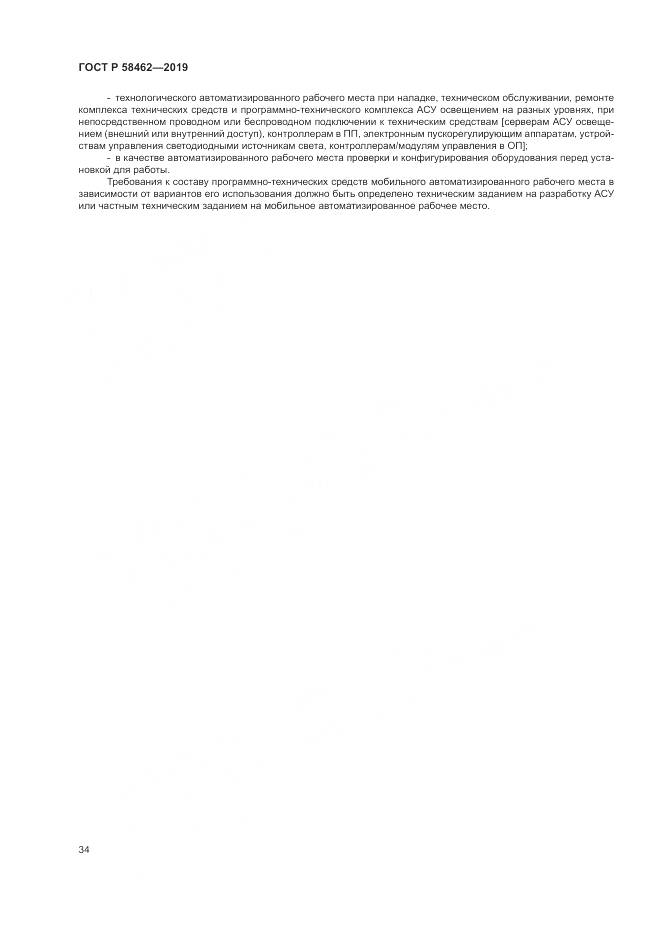 ГОСТ Р 58462—2019

- технологического автоматизированного рабочего места при наладке, техническом обслуживании, ремонте комплекса технических средств и программно-технического комплекса АСУ освещением на разных уровнях, при непосредственном проводном или беспроводном подключении к техническим средствам [серверам АСУ освещением (внешний или внутренний доступ), контроллерам в ПП, электронным пускорегулирующим аппаратам, устройствам управления светодиодными источникам света, контроллерам/модулям управления в ОП];

- в качестве автоматизированного рабочего места проверки и конфигурирования оборудования перед установкой для работы.

Требования к составу программно-технических средств мобильного автоматизированного рабочего места в зависимости от вариантов его использования должно быть определено техническим заданием на разработку АСУ или частным техническим заданием на мобильное автоматизированное рабочее место.

34